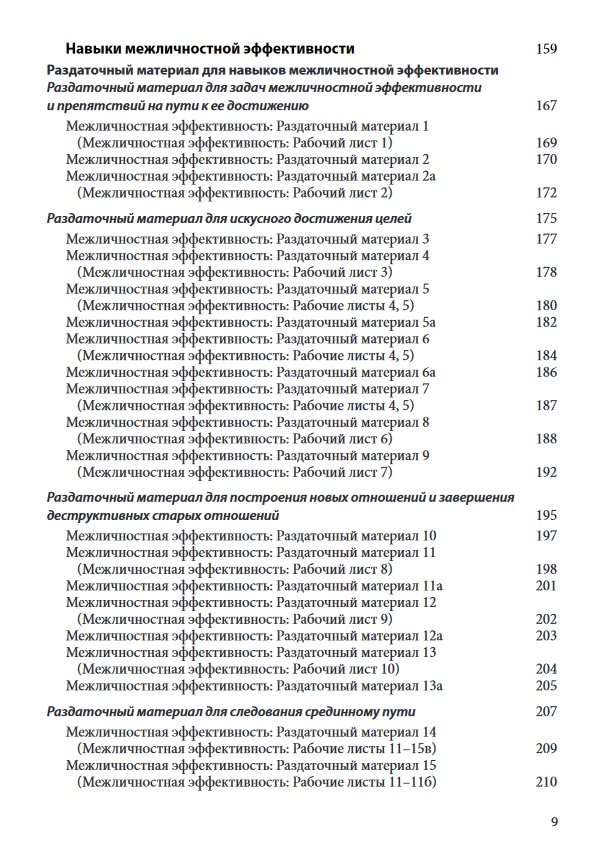 Навыки межличностной эффективности 159

Раздаточный материал для навыков межличностной эффективности
Раздаточный материал для задач межличностной эффективности и препятствий на пути к ее достижению 167

Межличностная эффективность: Раздаточный материал 1 (Межличностная эффективность: Рабочий лист 1) 169
Межличностная эффективность: Раздаточный материал 2 170
Межличностная эффективность: Раздаточный материал 2а (Межличностная эффективность: Рабочий лист 2) 172

Раздаточный материал для искусного достижения целей 175

Межличностная эффективность: Раздаточный материал 3 177
Межличностная эффективность: Раздаточный материал 4 (Межличностная эффективность: Рабочий лист 3) 178
Межличностная эффективность: Раздаточный материал 5 (Межличностная эффективность: Рабочие листы 4, 5) 180
Межличностная эффективность: Раздаточный материал 5а 182
Межличностная эффективность: Раздаточный материал 6 (Межличностная эффективность: Рабочие листы 4, 5) 184
Межличностная эффективность: Раздаточный материал 6а 186
Межличностная эффективность: Раздаточный материал 7 (Межличностная эффективность: Рабочие листы 4, 5) 187
Межличностная эффективность: Раздаточный материал 8 (Межличностная эффективность: Рабочий лист 6) 188
Межличностная эффективность: Раздаточный материал 9 (Межличностная эффективность: Рабочий лист 7) 192

Раздаточный материал для построения новых отношений и завершения деструктивных старых отношений 195

Межличностная эффективность: Раздаточный материал 10 197
Межличностная эффективность: Раздаточный материал 11 (Межличностная эффективность: Рабочий лист 8) 198
Межличностная эффективность: Раздаточный материал 11а 201
Межличностная эффективность: Раздаточный материал 12 (Межличностная эффективность: Рабочий лист 9) 202
Межличностная эффективность: Раздаточный материал 12а 203
Межличностная эффективность: Раздаточный материал 13 (Межличностная эффективность: Рабочий лист 10) 204
Межличностная эффективность: Раздаточный материал 13а 205

Раздаточный материал для следования срединному пути 207

Межличностная эффективность: Раздаточный материал 14 (Межличностная эффективность: Рабочие листы 11–15в) 209
Межличностная эффективность: Раздаточный материал 15 (Межличностная эффективность: Рабочие листы 11–11б) 210

9